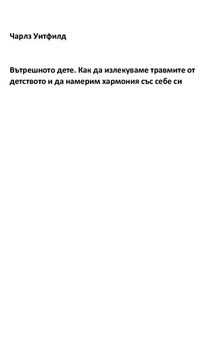 Чарлз Уитфилд

Вътрешното дете. Как да излекуваме травмите от детството и да намерим хармония със себе си